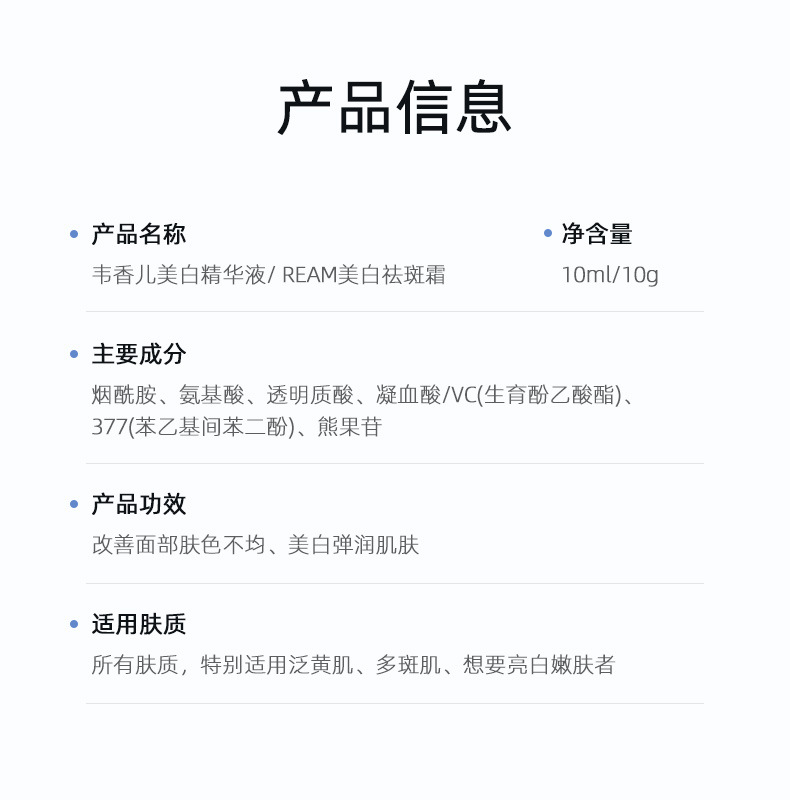 产品信息

• 产品名称
韦香儿美白精华液/ REAM美白祛斑霜

• 净含量
10ml/10g

• 主要成分
烟酰胺、氨基酸、透明质酸、凝血酸/VC(生育酚乙酸酯)、377(苯乙基间苯二酚)、熊果苷

• 产品功效
改善面部肤色不均、美白弹润肌肤

• 适用肤质
所有肤质，特别适用泛黄肌、多斑肌、想要亮白嫩肤者